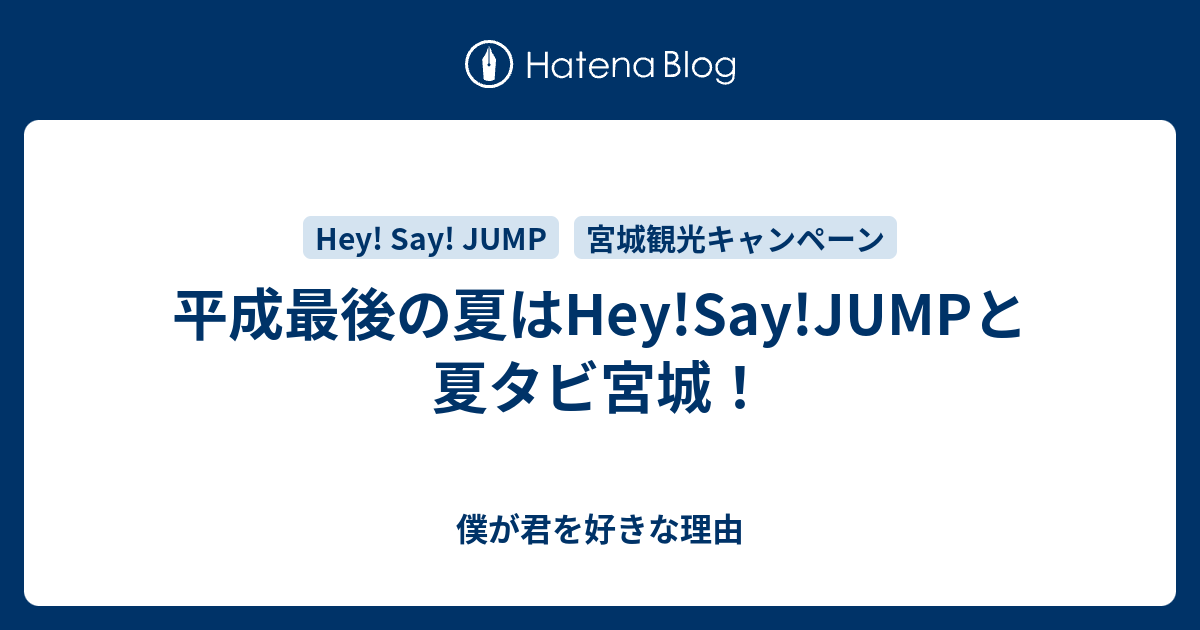 Hatena Blog

Hey! Say! JUMP

宮城観光キャンペーン

平成最後の夏はHey!Say!JUMPと夏タビ宮城！

僕が君を好きな理由